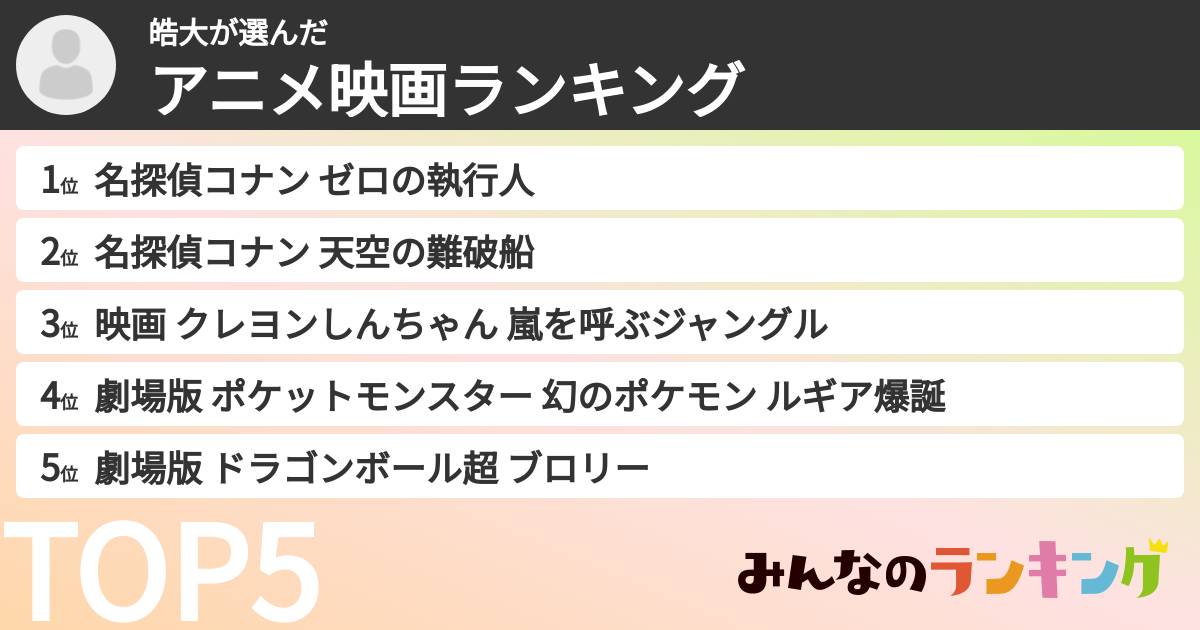 皓大が選んだ
アニメ映画ランキング

1位 名探偵コナン ゼロの執行人
2位 名探偵コナン 天空の難破船
3位 映画 クレヨンしんちゃん 嵐を呼ぶジャングル
4位 劇場版 ポケットモンスター 幻のポケモン ルギア爆誕
5位 劇場版 ドラゴンボール超 ブロリー

TOP5

みんなのランキング